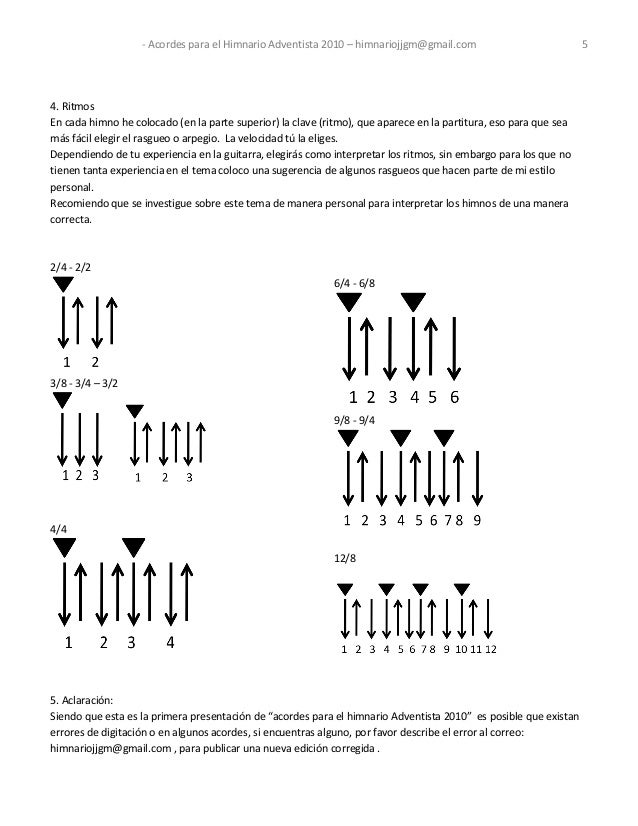 - Acordes para el Himnario Adventista 2010 – himnariojjgm@gmail.com 5

4. Ritmos
En cada himno he colocado (en la parte superior) la clave (ritmo), que aparece en la partitura, eso para que sea más fácil elegir el rasgueo o arpegio. La velocidad tú la eliges.
Dependiendo de tu experiencia en la guitarra, elegirás como interpretar los ritmos, sin embargo para los que no tienen tanta experiencia en el tema coloco una sugerencia de algunos rasgueos que hacen parte de mi estilo personal.
Recomiendo que se investigue sobre este tema de manera personal para interpretar los himnos de una manera correcta.

2/4 - 2/2
1 2

3/8 - 3/4 – 3/2
1 2 3
1 2 3

4/4
1 2 3 4

6/4 - 6/8
1 2 3 4 5 6

9/8 - 9/4
1 2 3 4 5 6 7 8 9

12/8
1 2 3 4 5 6 7 8 9 10 11 12

5. Aclaración:
Siendo que esta es la primera presentación de “acordes para el himnario Adventista 2010” es posible que existan errores de digitación o en algunos acordes, si encuentras alguno, por favor describe el error al correo: himnariojjgm@gmail.com , para publicar una nueva edición corregida .